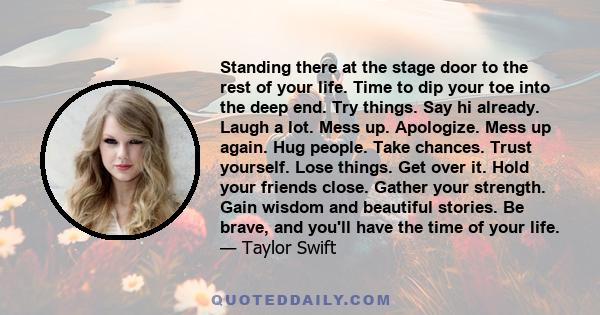 Standing there at the stage door to the rest of your life. Time to dip your toe into the deep end. Try things. Say hi already. Laugh a lot. Mess up. Apologize. Mess up again. Hug people. Take chances. Trust yourself. Lose things. Get over it. Hold your friends close. Gather your strength. Gain wisdom and beautiful stories. Be brave, and you'll have the time of your life.
— Taylor Swift

QUOTEDDAILY.COM